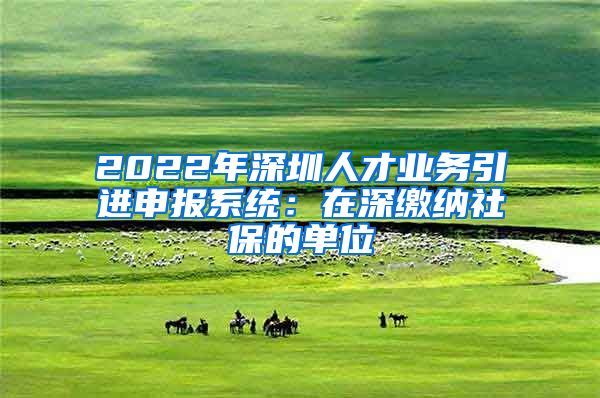 2022年深圳人才业务引进申报系统：在深缴纳社保的单位